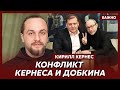 ВАЖНО

КИРИЛЛ КЕРНЕС

КОНФЛИКТ КЕРНЕСА И ДОБКИНА